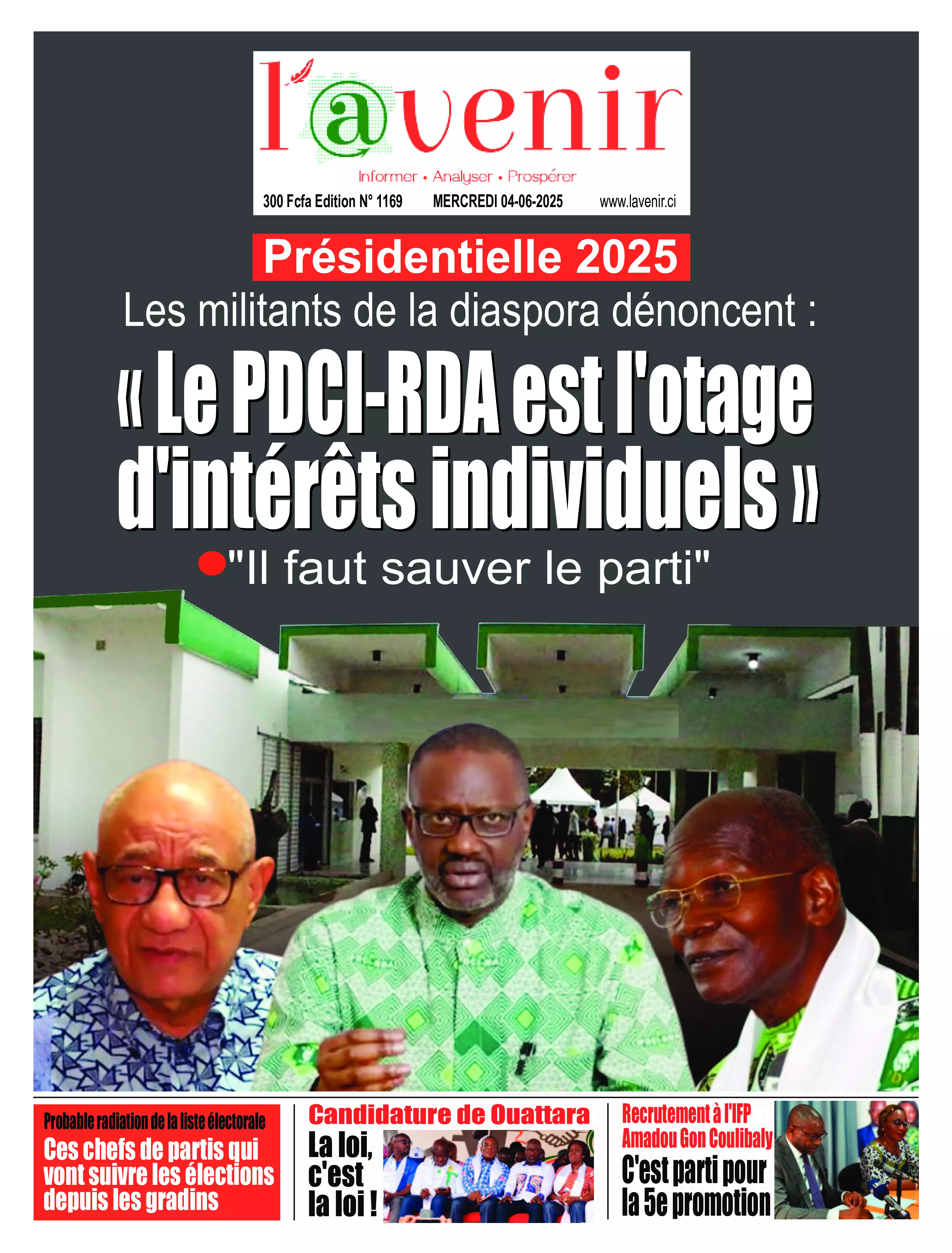 l'@venir

Informer • Analyser • Prospérer

300 Fcfa Edition N° 1169 MERCREDI 04-06-2025 www.lavenir.ci

Présidentielle 2025

Les militants de la diaspora dénoncent :

« Le PDCI-RDA est l'otage d'intérêts individuels »

"Il faut sauver le parti"

Probable radiation de la liste électorale

Ces chefs de partis qui vont suivre les élections depuis les gradins

Candidature de Ouattara

La loi, c'est la loi !

Recrutement à l'IFP Amadou Gon Coulibaly

C'est parti pour la 5e promotion